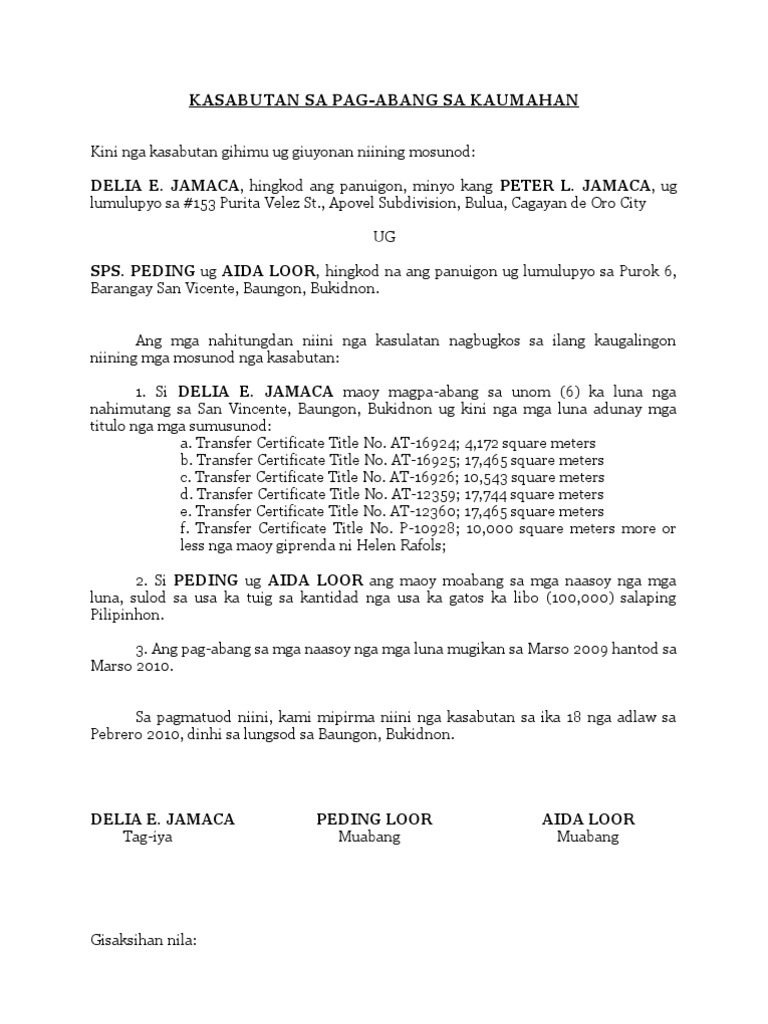 KASABUTAN SA PAG-ABANG SA KAUMAHAN

Kini nga kasabutan gihimu ug giuyonan niining mosunod:

DELIA E. JAMACA, hingkod ang panuigon, minyo kang PETER L. JAMACA, ug lumulupyo sa #153 Purita Velez St., Apovel Subdivision, Bulua, Cagayan de Oro City

UG

SPS. PEDING ug AIDA LOOR, hingkod na ang panuigon ug lumulupyo sa Purok 6, Barangay San Vicente, Baungon, Bukidnon.

Ang mga nahitungdan niini nga kasulatan nagbugkos sa ilang kaugalingon niining mga mosunod nga kasabutan:

1. Si DELIA E. JAMACA maoy magpa-abang sa unom (6) ka luna nga nahimutang sa San Vincente, Baungon, Bukidnon ug kini nga mga luna adunay mga titulo nga mga sumusunod:
a. Transfer Certificate Title No. AT-16924; 4,172 square meters
b. Transfer Certificate Title No. AT-16925; 17,465 square meters
c. Transfer Certificate Title No. AT-16926; 10,543 square meters
d. Transfer Certificate Title No. AT-12359; 17,744 square meters
e. Transfer Certificate Title No. AT-12360; 17,465 square meters
f. Transfer Certificate Title No. P-10928; 10,000 square meters more or less nga maoy giprenda ni Helen Rafols;

2. Si PEDING ug AIDA LOOR ang maoy moabang sa mga naasoy nga mga luna, sulod sa usa ka tuig sa kantidad nga usa ka gatos ka libo (100,000) salaping Pilipinhon.

3. Ang pag-abang sa mga naasoy nga mga luna mugikan sa Marso 2009 hantod sa Marso 2010.

Sa pagmatuod niini, kami mipirma niini nga kasabutan sa ika 18 nga adlaw sa Pebrero 2010, dinhi sa lungsod sa Baungon, Bukidnon.

DELIA E. JAMACA
Tag-iya

PEDING LOOR
Muabang

AIDA LOOR
Muabang

Gisaksihan nila: